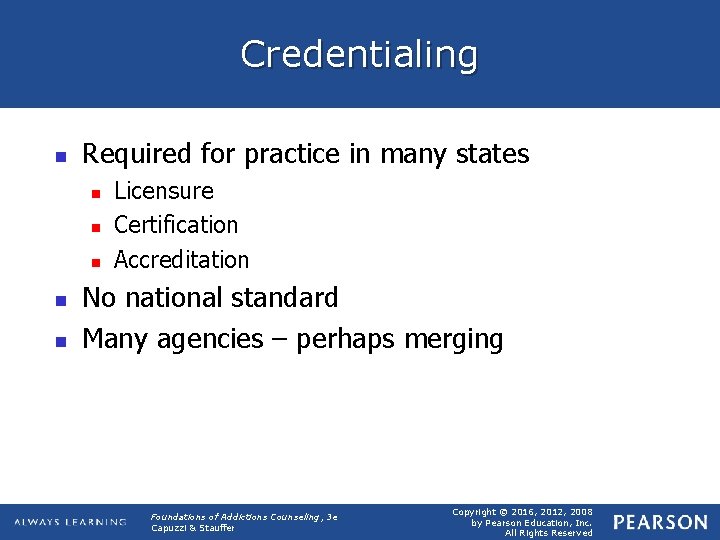 Credentialing

• Required for practice in many states
  • Licensure
  • Certification
  • Accreditation
• No national standard
• Many agencies – perhaps merging

ALWAYS LEARNING

Foundations of Addictions Counseling, 3e
Capuzzi & Stauffer

Copyright © 2016, 2012, 2008
by Pearson Education, Inc.
All Rights Reserved

PEARSON